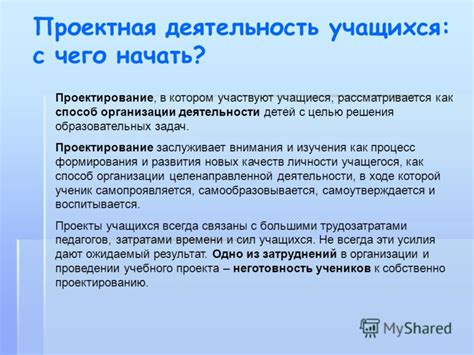 Проектная деятельность учащихся: с чего начать?

Проектирование, в котором участвуют учащиеся, рассматривается как способ организации деятельности детей с целью решения образовательных задач.

Проектирование заслуживает внимания и изучения как процесс формирования и развития новых качеств личности учащегося, как способ организации целенаправленной деятельности, в ходе которой ученик самопроявляется, самообразовывается, самоутверждается и воспитывается.

Проекты учащихся всегда связаны с большими трудозатратами педагогов, затратами времени и сил учащихся. Не всегда эти усилия дают ожидаемый результат. Одно из затруднений в организации и проведении учебного проекта – неготовность учеников к собственно проектированию.

MyShared